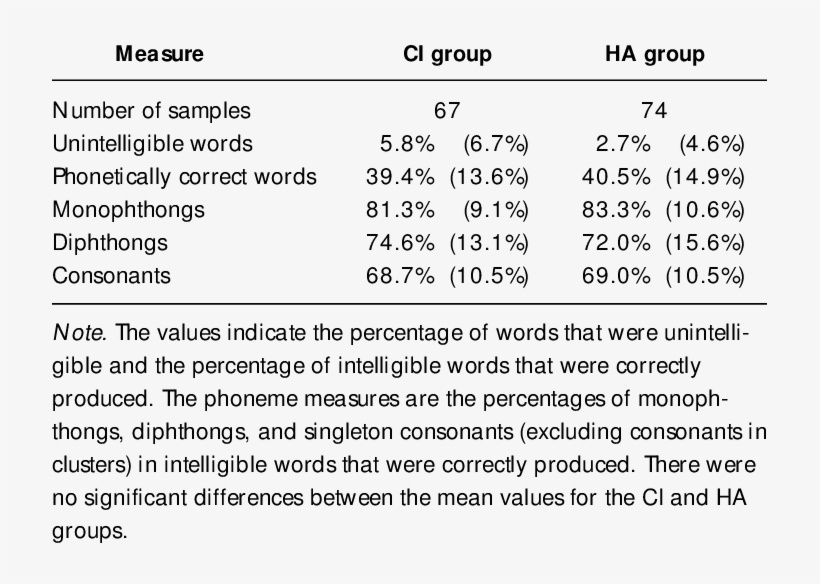 | Measure | CI group | HA group |
|---|---|---|
| Number of samples | 67 | 74 |
| Unintelligible words | 5.8% (6.7%) | 2.7% (4.6%) |
| Phonetically correct words | 39.4% (13.6%) | 40.5% (14.9%) |
| Monophthongs | 81.3% (9.1%) | 83.3% (10.6%) |
| Diphthongs | 74.6% (13.1%) | 72.0% (15.6%) |
| Consonants | 68.7% (10.5%) | 69.0% (10.5%) |

Note. The values indicate the percentage of words that were unintelligible and the percentage of intelligible words that were correctly produced. The phoneme measures are the percentages of monophthongs, diphthongs, and singleton consonants (excluding consonants in clusters) in intelligible words that were correctly produced. There were no significant differences between the mean values for the CI and HA groups.